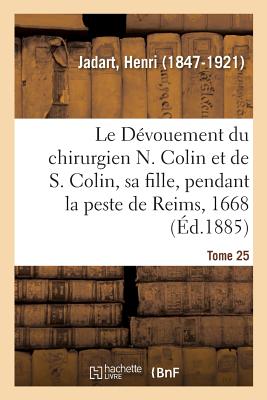 Jadart, Henri (1847-1921)

Le Dévouement du chirurgien N. Colin et de S. Colin, sa fille, pendant la peste de Reims, 1668 (Éd.1885)

Tome 25

hachette LIVRE (BnF